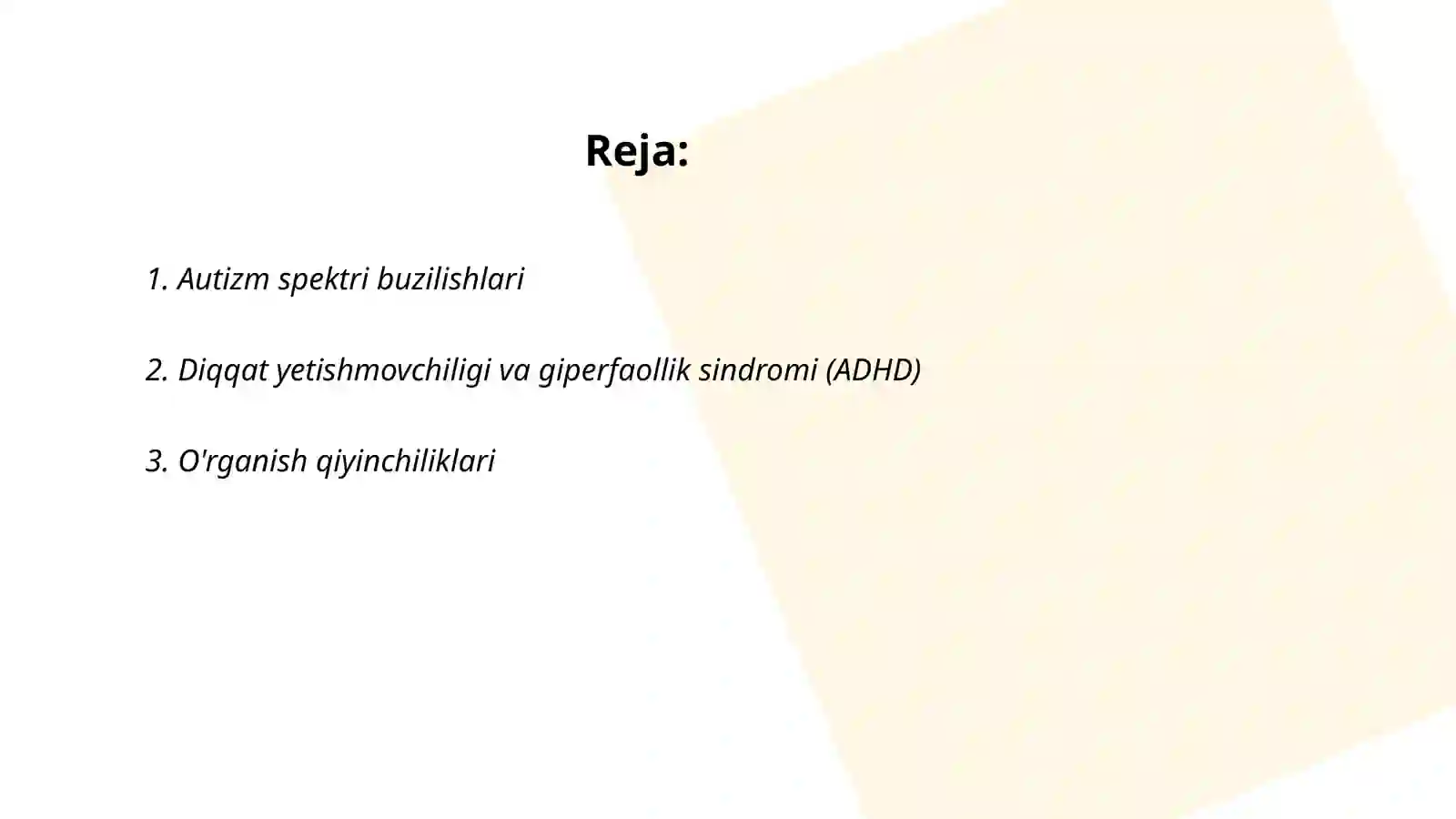 Reja:

1. Autizm spektri buzilishlari

2. Diqqat yetishmovchiligi va giperfaollik sindromi (ADHD)

3. O'rganish qiyinchiliklari